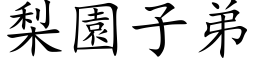 梨園子弟